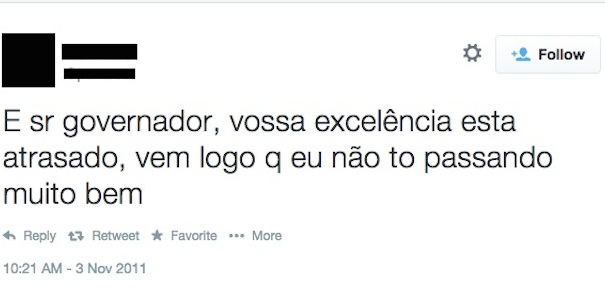 Follow

E sr governador, vossa excelência esta atrasado, vem logo q eu não to passando muito bem

Reply Retweet Favorite More

10:21 AM - 3 Nov 2011